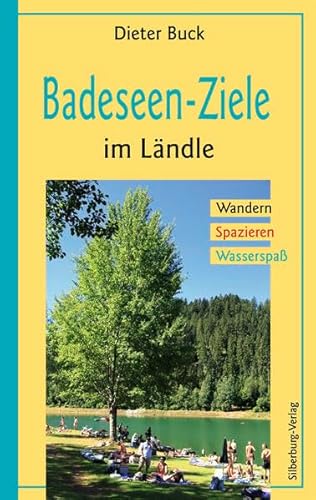 Dieter Buck

Badeseen-Ziele

im Ländle

Wandern

Spazieren

Wasserspaß

Silberburg-Verlag